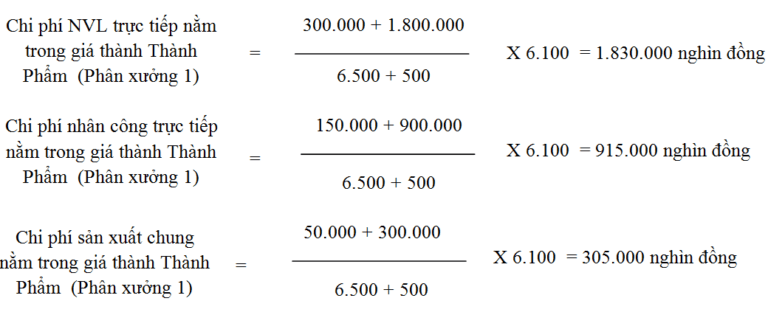 Chi phí NVL trực tiếp nằm trong giá thành Thành Phẩm (Phân xưởng 1) $= \frac{300.000 + 1.800.000}{6.500 + 500}$ X 6.100 = 1.830.000 nghìn đồng

Chi phí nhân công trực tiếp nằm trong giá thành Thành Phẩm (Phân xưởng 1) $= \frac{150.000 + 900.000}{6.500 + 500}$ X 6.100 = 915.000 nghìn đồng

Chi phí sản xuất chung nằm trong giá thành Thành Phẩm (Phân xưởng 1) $= \frac{50.000 + 300.000}{6.500 + 500}$ X 6.100 = 305.000 nghìn đồng